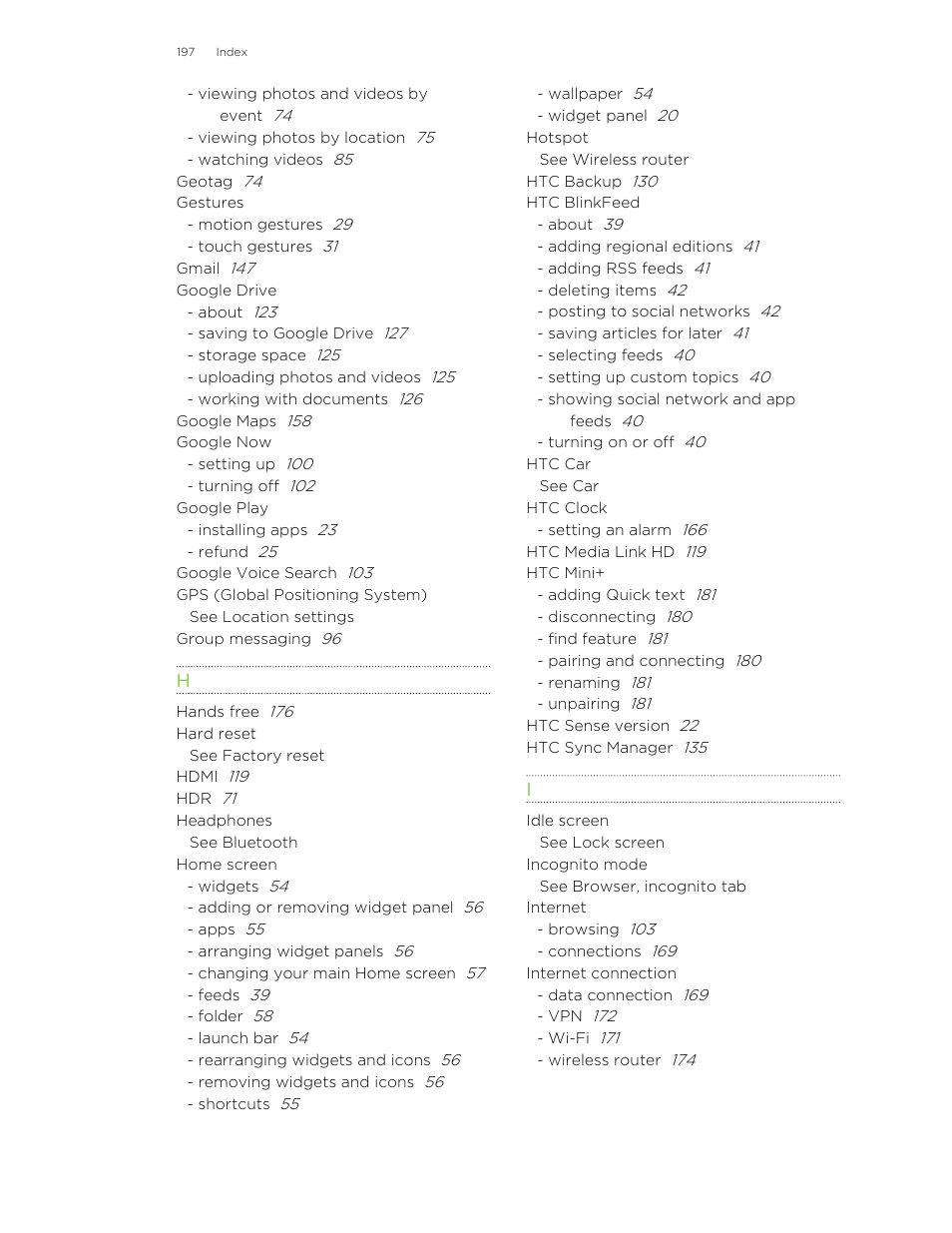 197 Index

- viewing photos and videos by event 74
- viewing photos by location 75
- watching videos 85
Geotag 74
Gestures
- motion gestures 29
- touch gestures 31
Gmail 147
Google Drive
- about 123
- saving to Google Drive 127
- storage space 125
- uploading photos and videos 125
- working with documents 126
Google Maps 158
Google Now
- setting up 100
- turning off 102
Google Play
- installing apps 23
- refund 25
Google Voice Search 103
GPS (Global Positioning System)
See Location settings
Group messaging 96

H

Hands free 176
Hard reset
See Factory reset
HDMI 119
HDR 71
Headphones
See Bluetooth
Home screen
- widgets 54
- adding or removing widget panel 56
- apps 55
- arranging widget panels 56
- changing your main Home screen 57
- feeds 39
- folder 58
- launch bar 54
- rearranging widgets and icons 56
- removing widgets and icons 56
- shortcuts 55

- wallpaper 54
- widget panel 20
Hotspot
See Wireless router
HTC Backup 130
HTC BlinkFeed
- about 39
- adding regional editions 41
- adding RSS feeds 41
- deleting items 42
- posting to social networks 42
- saving articles for later 41
- selecting feeds 40
- setting up custom topics 40
- showing social network and app feeds 40
- turning on or off 40
HTC Car
See Car
HTC Clock
- setting an alarm 166
HTC Media Link HD 119
HTC Mini+
- adding Quick text 181
- disconnecting 180
- find feature 181
- pairing and connecting 180
- renaming 181
- unpairing 181
HTC Sense version 22
HTC Sync Manager 135

I

Idle screen
See Lock screen
Incognito mode
See Browser, incognito tab
Internet
- browsing 103
- connections 169
Internet connection
- data connection 169
- VPN 172
- Wi-Fi 171
- wireless router 174